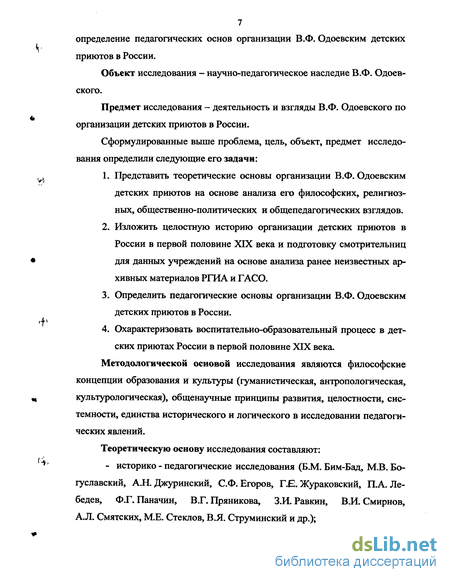 7

определение педагогических основ организации В.Ф. Одоевским детских приютов в России.

Объект исследования – научно-педагогическое наследие В.Ф. Одоевского.

Предмет исследования – деятельность и взгляды В.Ф. Одоевского по организации детских приютов в России.

Сформулированные выше проблема, цель, объект, предмет исследования определили следующие его задачи:

1. Представить теоретические основы организации В.Ф. Одоевским детских приютов на основе анализа его философских, религиозных, общественно-политических и общепедагогических взглядов.
2. Изложить целостную историю организации детских приютов в России в первой половине XIX века и подготовку смотрительниц для данных учреждений на основе анализа ранее неизвестных архивных материалов РГИА и ГАСО.
3. Определить педагогические основы организации В.Ф. Одоевским детских приютов в России.
4. Охарактеризовать воспитательно-образовательный процесс в детских приютах России в первой половине XIX века.

Методологической основой исследования являются философские концепции образования и культуры (гуманистическая, антропологическая, культурологическая), общенаучные принципы развития, целостности, системности, единства исторического и логического в исследовании педагогических явлений.

Теоретическую основу исследования составляют:

- историко - педагогические исследования (Б.М. Бим-Бад, М.В. Богуславский, А.Н. Джуринский, С.Ф. Егоров, Г.Е. Жураковский, П.А. Лебедев, Ф.Г. Паначин, В.Г. Пряникова, З.И. Равкин, В.И. Смирнов, А.Л. Смятских, М.Е. Стеклов, В.Я. Струминский и др.);

dsLib.net
библиотека диссертаций